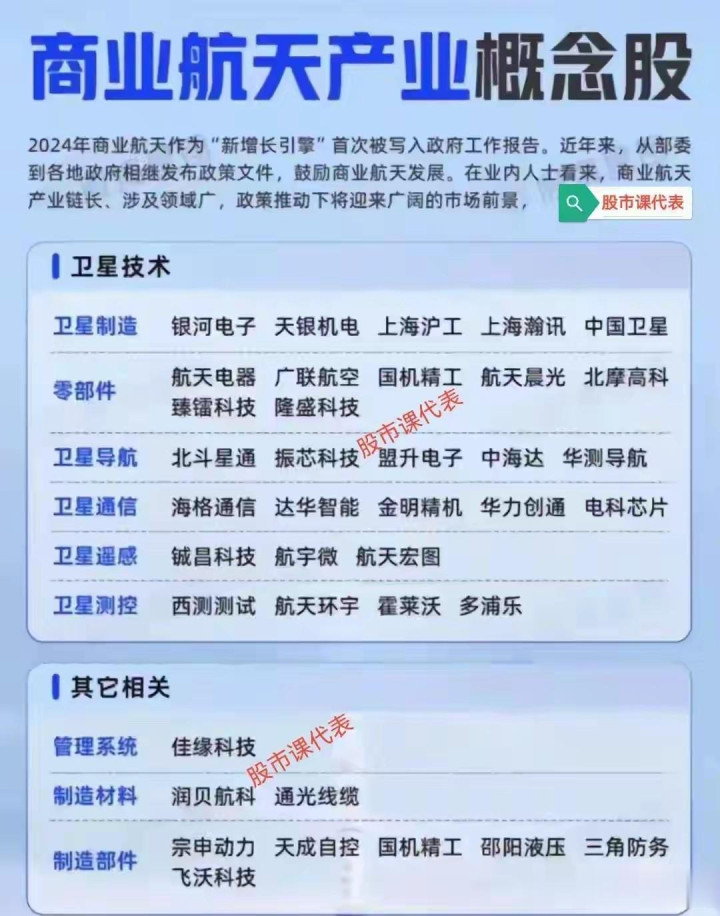 商业航天产业概念股

2024年商业航天作为“新增长引擎”首次被写入政府工作报告。近年来，从部委到各地政府相继发布政策文件，鼓励商业航天发展。在业内人士看来，商业航天产业链长、涉及领域广，政策推动下将迎来广阔的市场前景，

股市课代表

卫星技术

| | |
|---|---|
| 卫星制造 | 银河电子 天银机电 上海沪工 上海瀚讯 中国卫星 |
| 零部件 | 航天电器 广联航空 国机精工 航天晨光 北摩高科 臻镭科技 隆盛科技 |
| 卫星导航 | 北斗星通 振芯科技 盟升电子 中海达 华测导航 |
| 卫星通信 | 海格通信 达华智能 金明精机 华力创通 电科芯片 |
| 卫星遥感 | 铖昌科技 航宇微 航天宏图 |
| 卫星测控 | 西测测试 航天环宇 霍莱沃 多浦乐 |

股市课代表

其它相关

| | |
|---|---|
| 管理系统 | 佳缘科技 |
| 制造材料 | 润贝航科 通光线缆 |
| 制造部件 | 宗申动力 天成自控 国机精工 邵阳液压 三角防务 飞沃科技 |

股市课代表